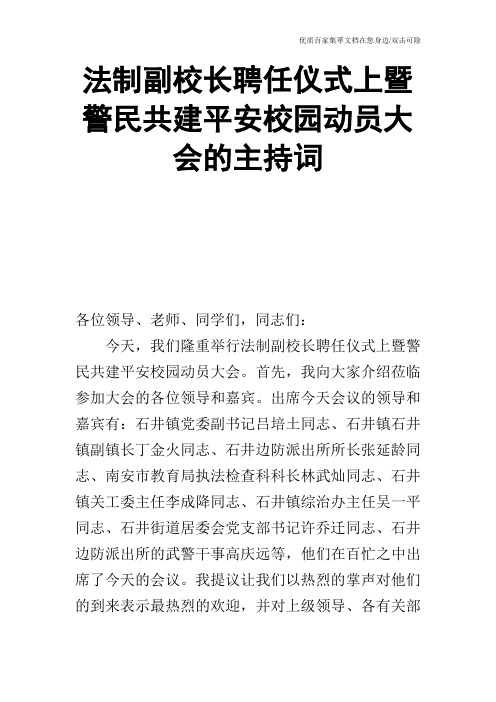 优质百家集萃文档在您身边/双击可除

法制副校长聘任仪式上暨警民共建平安校园动员大会的主持词

各位领导、老师、同学们，同志们：

今天，我们隆重举行法制副校长聘任仪式上暨警民共建平安校园动员大会。首先，我向大家介绍莅临参加大会的各位领导和嘉宾。出席今天会议的领导和嘉宾有：石井镇党委副书记吕培土同志、石井镇石井镇副镇长丁金火同志、石井边防派出所所长张延龄同志、南安市教育局执法检查科科长林武灿同志、石井镇关工委主任李成降同志、石井镇综治办主任吴一平同志、石井街道居委会党支部书记许乔迁同志、石井边防派出所的武警干事高庆远等，他们在百忙之中出席了今天的会议。我提议让我们以热烈的掌声对他们的到来表示最热烈的欢迎，并对上级领导、各有关部